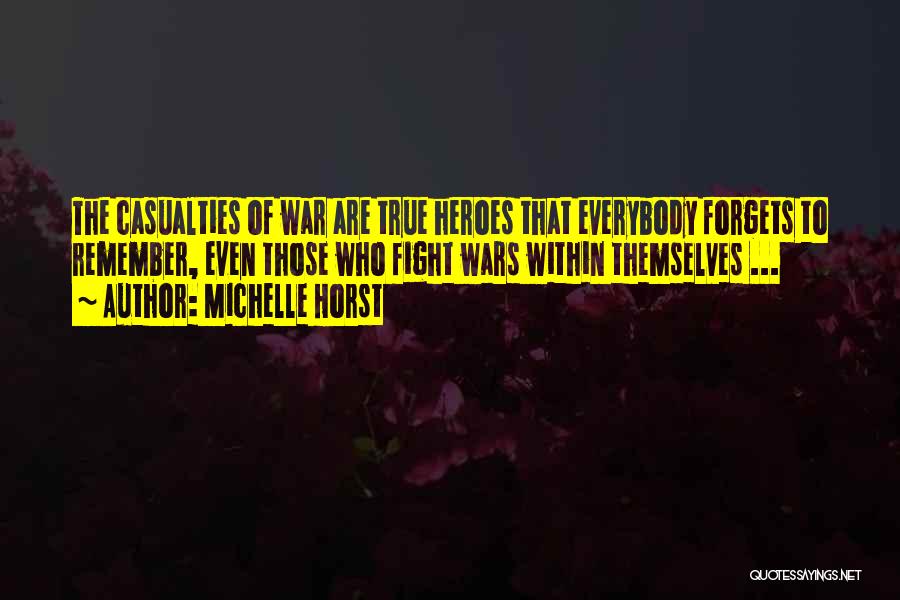 THE CASUALTIES OF WAR ARE TRUE HEROES THAT EVERYBODY FORGETS TO REMEMBER, EVEN THOSE WHO FIGHT WARS WITHIN THEMSELVES ...
~ AUTHOR: MICHELLE HORST

QUOTESSAYINGS.NET